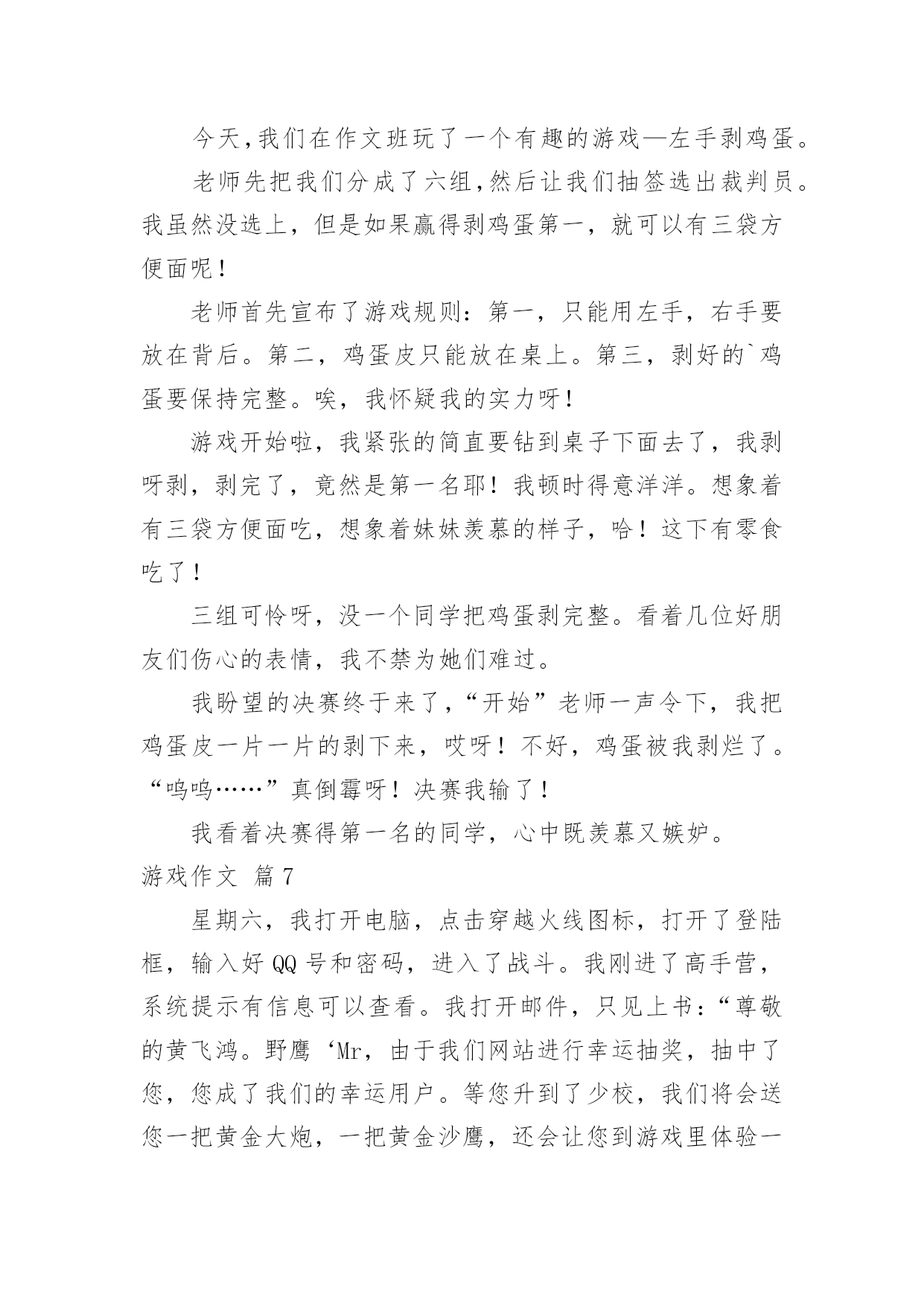 今天,我们在作文班玩了一个有趣的游戏—左手剥鸡蛋。

老师先把我们分成了六组,然后让我们抽签选出裁判员。我虽然没选上，但是如果赢得剥鸡蛋第一，就可以有三袋方便面呢！

老师首先宣布了游戏规则：第一，只能用左手，右手要放在背后。第二，鸡蛋皮只能放在桌上。第三，剥好的`鸡蛋要保持完整。唉，我怀疑我的实力呀！

游戏开始啦，我紧张的简直要钻到桌子下面去了，我剥呀剥，剥完了，竟然是第一名耶！我顿时得意洋洋。想象着有三袋方便面吃，想象着妹妹羡慕的样子，哈！这下有零食吃了！

三组可怜呀，没一个同学把鸡蛋剥完整。看着几位好朋友们伤心的表情，我不禁为她们难过。

我盼望的决赛终于来了,“开始”老师一声令下，我把鸡蛋皮一片一片的剥下来，哎呀！不好，鸡蛋被我剥烂了。“呜呜……”真倒霉呀！决赛我输了！

我看着决赛得第一名的同学，心中既羡慕又嫉妒。

游戏作文 篇7

星期六，我打开电脑，点击穿越火线图标，打开了登陆框，输入好QQ号和密码，进入了战斗。我刚进了高手营，系统提示有信息可以查看。我打开邮件，只见上书：“尊敬的黄飞鸿。野鹰‘Mr，由于我们网站进行幸运抽奖，抽中了您，您成了我们的幸运用户。等您升到了少校，我们将会送您一把黄金大炮，一把黄金沙鹰，还会让您到游戏里体验一